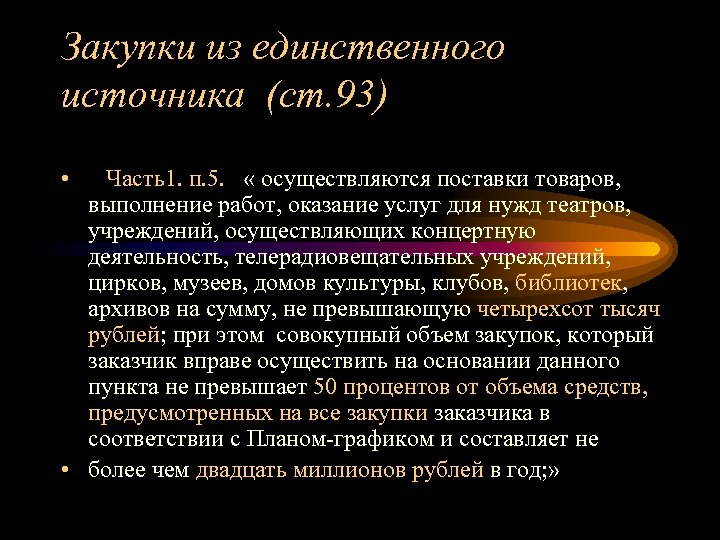 Закупки из единственного источника (ст.93)

• Часть1. п.5. « осуществляются поставки товаров, выполнение работ, оказание услуг для нужд театров, учреждений, осуществляющих концертную деятельность, телерадиовещательных учреждений, цирков, музеев, домов культуры, клубов, библиотек, архивов на сумму, не превышающую четырехсот тысяч рублей; при этом совокупный объем закупок, который заказчик вправе осуществить на основании данного пункта не превышает 50 процентов от объема средств, предусмотренных на все закупки заказчика в соответствии с Планом-графиком и составляет не

• более чем двадцать миллионов рублей в год;»